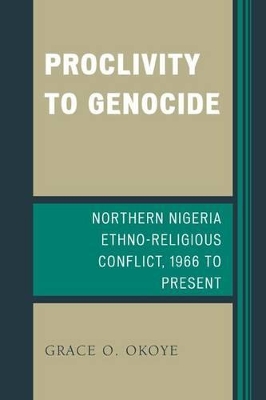 PROCLIVITY TO GENOCIDE

NORTHERN NIGERIA ETHNO-RELIGIOUS CONFLICT, 1966 TO PRESENT

GRACE O. OKOYE